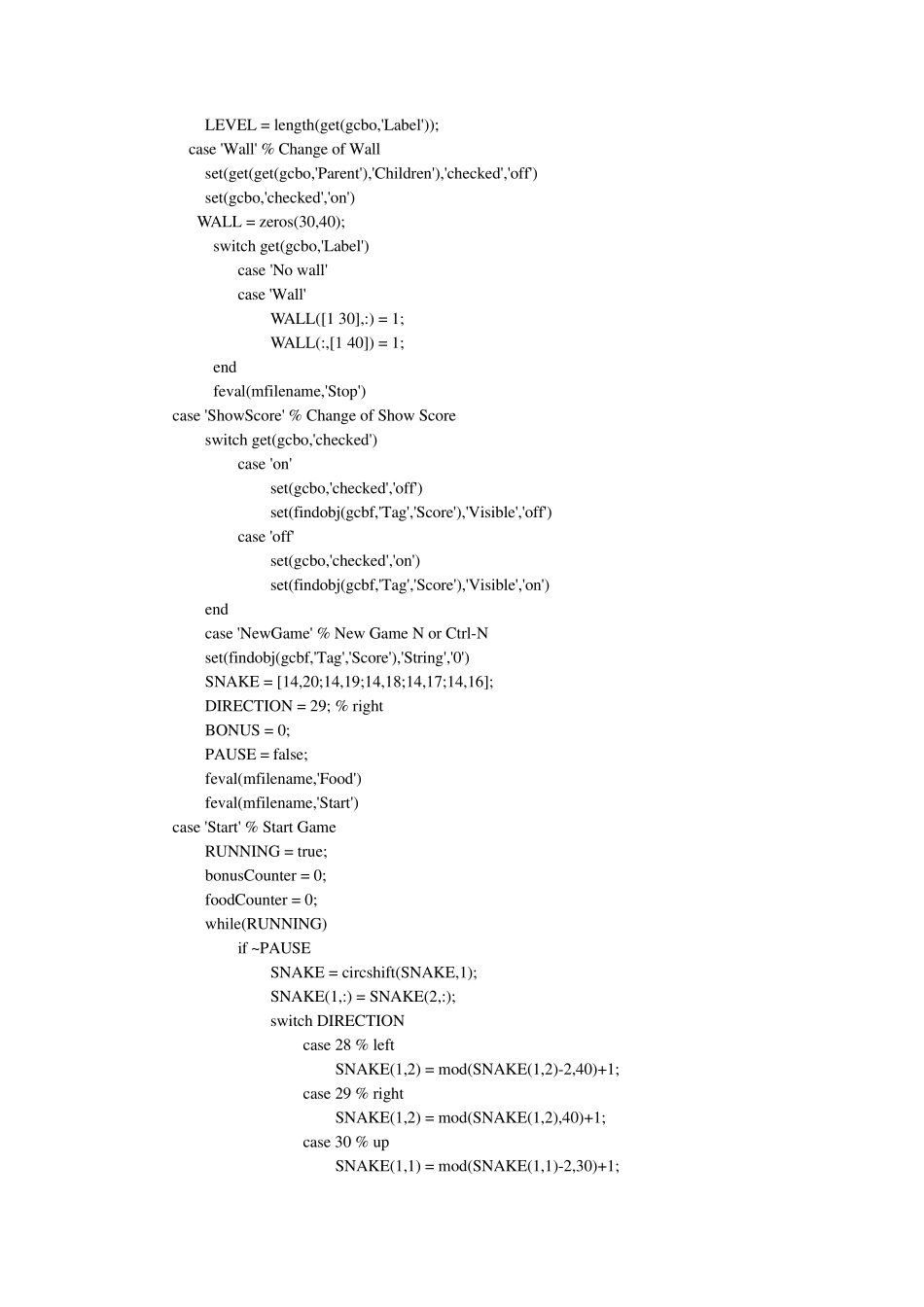 LEVEL = length(get(gcbo,'Label'));
case 'Wall' % Change of Wall
set(get(get(gcbo,'Parent'),'Children'),'checked','off')
set(gcbo,'checked','on')
WALL = zeros(30,40);
switch get(gcbo,'Label')
case 'No wall'
case 'Wall'
WALL([1 30],:) = 1;
WALL(:,[1 40]) = 1;
end
feval(mfilename,'Stop')
case 'ShowScore' % Change of Show Score
switch get(gcbo,'checked')
case 'on'
set(gcbo,'checked','off')
set(findobj(gcbf,'Tag','Score'),'Visible','off')
case 'off'
set(gcbo,'checked','on')
set(findobj(gcbf,'Tag','Score'),'Visible','on')
end
case 'NewGame' % New Game N or Ctrl-N
set(findobj(gcbf,'Tag','Score'),'String','0')
SNAKE = [14,20;14,19;14,18;14,17;14,16];
DIRECTION = 29; % right
BONUS = 0;
PAUSE = false;
feval(mfilename,'Food')
feval(mfilename,'Start')
case 'Start' % Start Game
RUNNING = true;
bonusCounter = 0;
foodCounter = 0;
while(RUNNING)
if ~PAUSE
SNAKE = circshift(SNAKE,1);
SNAKE(1,:) = SNAKE(2,:);
switch DIRECTION
case 28 % left
SNAKE(1,2) = mod(SNAKE(1,2)-2,40)+1;
case 29 % right
SNAKE(1,2) = mod(SNAKE(1,2),40)+1;
case 30 % up
SNAKE(1,1) = mod(SNAKE(1,1)-2,30)+1;